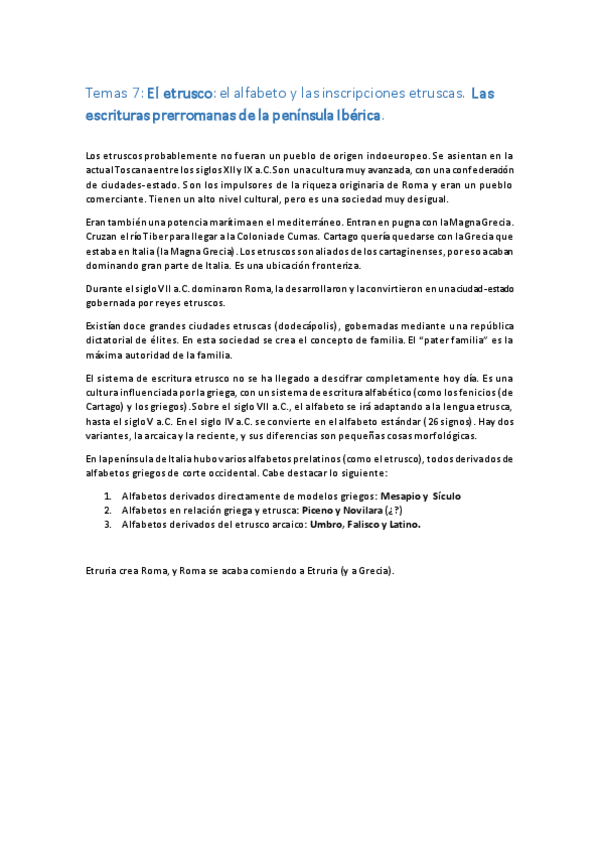 Temas 7: El etrusco: el alfabeto y las inscripciones etruscas. Las escrituras prerromanas de la península Ibérica.

Los etruscos probablemente no fueran un pueblo de origen indoeuropeo. Se asientan en la actual Toscana entre los siglos XII y IX a.C. Son una cultura muy avanzada, con una confederación de ciudades-estado. Son los impulsores de la riqueza originaria de Roma y eran un pueblo comerciante. Tienen un alto nivel cultural, pero es una sociedad muy desigual.

Eran también una potencia marítima en el mediterráneo. Entran en pugna con la Magna Grecia. Cruzan el río Tiber para llegar a la Colonia de Cumas. Cartago quería quedarse con la Grecia que estaba en Italia (la Magna Grecia). Los etruscos son aliados de los cartaginenses, por eso acaban dominando gran parte de Italia. Es una ubicación fronteriza.

Durante el siglo VII a.C. dominaron Roma, la desarrollaron y la convirtieron en una ciudad-estado gobernada por reyes etruscos.

Existían doce grandes ciudades etruscas (dodecápolis), gobernadas mediante una república dictatorial de élites. En esta sociedad se crea el concepto de familia. El "pater familia" es la máxima autoridad de la familia.

El sistema de escritura etrusco no se ha llegado a descifrar completamente hoy día. Es una cultura influenciada por la griega, con un sistema de escritura alfabético (como los fenicios (de Cartago) y los griegos). Sobre el siglo VII a.C., el alfabeto se irá adaptando a la lengua etrusca, hasta el siglo V a.C. En el siglo IV a.C. se convierte en el alfabeto estándar (26 signos). Hay dos variantes, la arcaica y la reciente, y sus diferencias son pequeñas cosas morfológicas.

En la península de Italia hubo varios alfabetos prelatinos (como el etrusco), todos derivados de alfabetos griegos de corte occidental. Cabe destacar lo siguiente:

1. Alfabetos derivados directamente de modelos griegos: Mesapio y Sículo
2. Alfabetos en relación griega y etrusca: Piceno y Novilara (¿?)
3. Alfabetos derivados del etrusco arcaico: Umbro, Falisco y Latino.

Etruria crea Roma, y Roma se acaba comiendo a Etruria (y a Grecia).